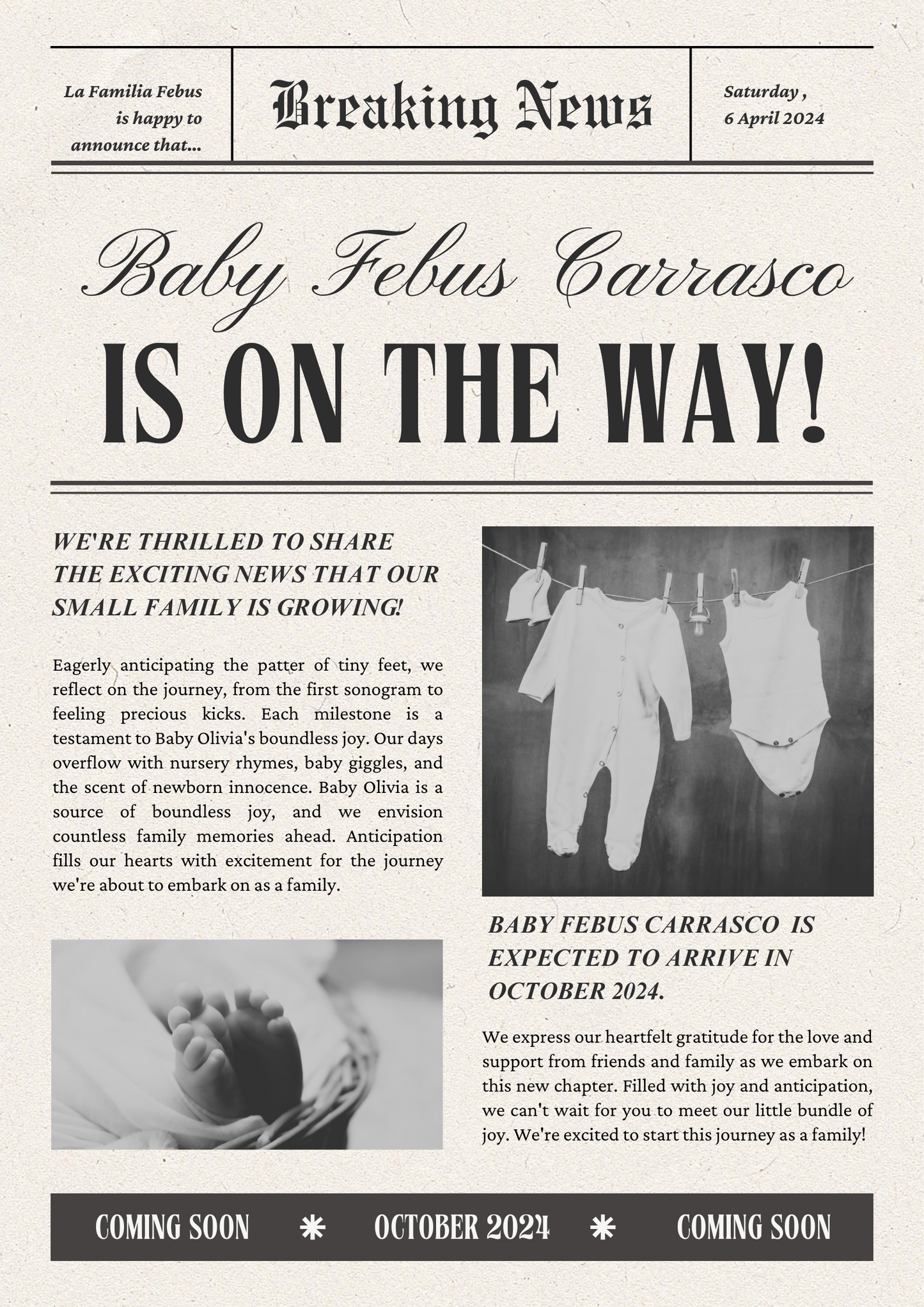 La Familia Febus is happy to announce that...

Breaking News

Saturday , 6 April 2024

Baby Febus Carrasco

IS ON THE WAY!

WE'RE THRILLED TO SHARE THE EXCITING NEWS THAT OUR SMALL FAMILY IS GROWING!

Eagerly anticipating the patter of tiny feet, we reflect on the journey, from the first sonogram to feeling precious kicks. Each milestone is a testament to Baby Olivia's boundless joy. Our days overflow with nursery rhymes, baby giggles, and the scent of newborn innocence. Baby Olivia is a source of boundless joy, and we envision countless family memories ahead. Anticipation fills our hearts with excitement for the journey we're about to embark on as a family.

BABY FEBUS CARRASCO IS EXPECTED TO ARRIVE IN OCTOBER 2024.

We express our heartfelt gratitude for the love and support from friends and family as we embark on this new chapter. Filled with joy and anticipation, we can't wait for you to meet our little bundle of joy. We're excited to start this journey as a family!

COMING SOON ✱ OCTOBER 2024 ✱ COMING SOON